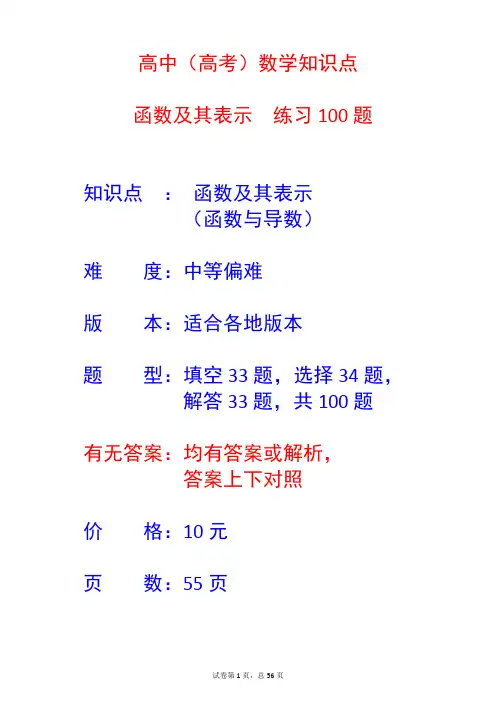 高中（高考）数学知识点

函数及其表示　练习 100 题

知识点　：　函数及其表示
（函数与导数）

难　　度：中等偏难

版　　本：适合各地版本

题　　型：填空 33 题，选择 34 题，
解答 33 题，共 100 题

有无答案：均有答案或解析，
答案上下对照

价　　格：10 元

页　　数：55 页

试卷第 1 页，总 56 页